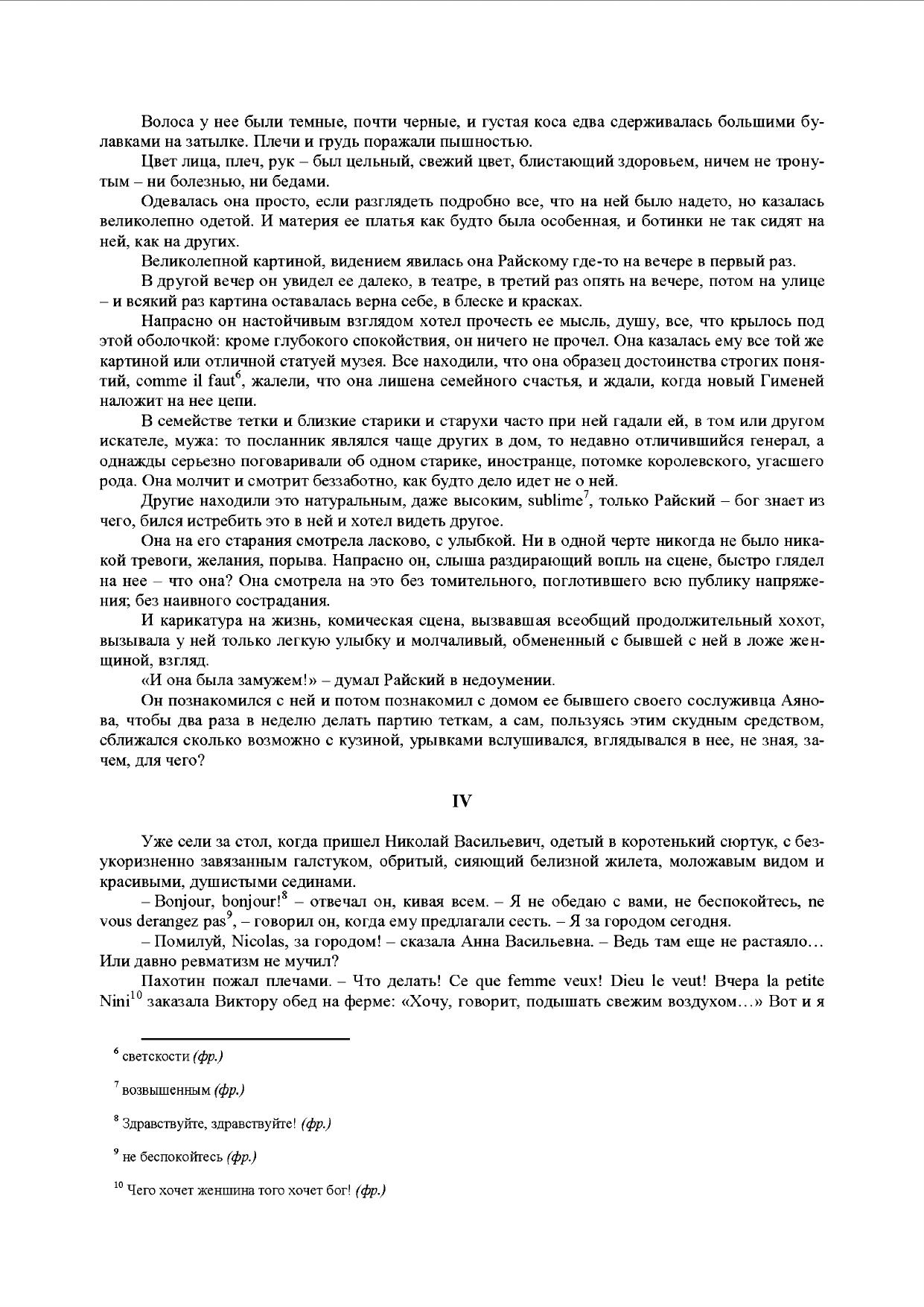 Волоса у нее были темные, почти черные, и густая коса едва сдерживалась большими булавками на затылке. Плечи и грудь поражали пышностью.

Цвет лица, плеч, рук – был цельный, свежий цвет, блистающий здоровьем, ничем не тронутым – ни болезнью, ни бедами.

Одевалась она просто, если разглядеть подробно все, что на ней было надето, но казалась великолепно одетой. И материя ее платья как будто была особенная, и ботинки не так сидят на ней, как на других.

Великолепной картиной, видением явилась она Райскому где-то на вечере в первый раз.

В другой вечер он увидел ее далеко, в театре, в третий раз опять на вечере, потом на улице – и всякий раз картина оставалась верна себе, в блеске и красках.

Напрасно он настойчивым взглядом хотел прочесть ее мысль, душу, все, что крылось под этой оболочкой: кроме глубокого спокойствия, он ничего не прочел. Она казалась ему все той же картиной или отличной статуей музея. Все находили, что она образец достоинства строгих понятий, comme il faut$^6$, жалели, что она лишена семейного счастья, и ждали, когда новый Гименей наложит на нее цепи.

В семействе тетки и близкие старики и старухи часто при ней гадали ей, в том или другом искателе, мужа: то посланник являлся чаще других в дом, то недавно отличившийся генерал, а однажды серьезно поговаривали об одном старике, иностранце, потомке королевского, угасшего рода. Она молчит и смотрит беззаботно, как будто дело идет не о ней.

Другие находили это натуральным, даже высоким, sublime$^7$, только Райский – бог знает из чего, бился истребить это в ней и хотел видеть другое.

Она на его старания смотрела ласково, с улыбкой. Ни в одной черте никогда не было никакой тревоги, желания, порыва. Напрасно он, слыша раздирающий вопль на сцене, быстро глядел на нее – что она? Она смотрела на это без томительного, поглотившего всю публику напряжения; без наивного сострадания.

И карикатура на жизнь, комическая сцена, вызвавшая всеобщий продолжительный хохот, вызывала у ней только легкую улыбку и молчаливый, обмененный с бывшей с ней в ложе женщиной, взгляд.

«И она была замужем!» – думал Райский в недоумении.

Он познакомился с ней и потом познакомил с домом ее бывшего своего сослуживца Аянова, чтобы два раза в неделю делать партию теткам, а сам, пользуясь этим скудным средством, сближался сколько возможно с кузиной, урывками вслушивался, вглядывался в нее, не зная, зачем, для чего?

IV

Уже сели за стол, когда пришел Николай Васильевич, одетый в коротенький сюртук, с безукоризненно завязанным галстуком, обритый, сияющий белизной жилета, моложавым видом и красивыми, душистыми сединами.

– Bonjour, bonjour!$^8$ – отвечал он, кивая всем. – Я не обедаю с вами, не беспокойтесь, ne vous derangez pas$^9$, – говорил он, когда ему предлагали сесть. – Я за городом сегодня.

– Помилуй, Nicolas, за городом! – сказала Анна Васильевна. – Ведь там еще не растаяло… Или давно ревматизм не мучил?

Пахотин пожал плечами. – Что делать! Ce que femme veux! Dieu le veut! Вчера la petite Nini$^{10}$ заказала Виктору обед на ферме: «Хочу, говорит, подышать свежим воздухом…» Вот и я

$^6$ светскости (фр.)

$^7$ возвышенным (фр.)

$^8$ Здравствуйте, здравствуйте! (фр.)

$^9$ не беспокойтесь (фр.)

$^{10}$ Чего хочет женщина того хочет бог! (фр.)